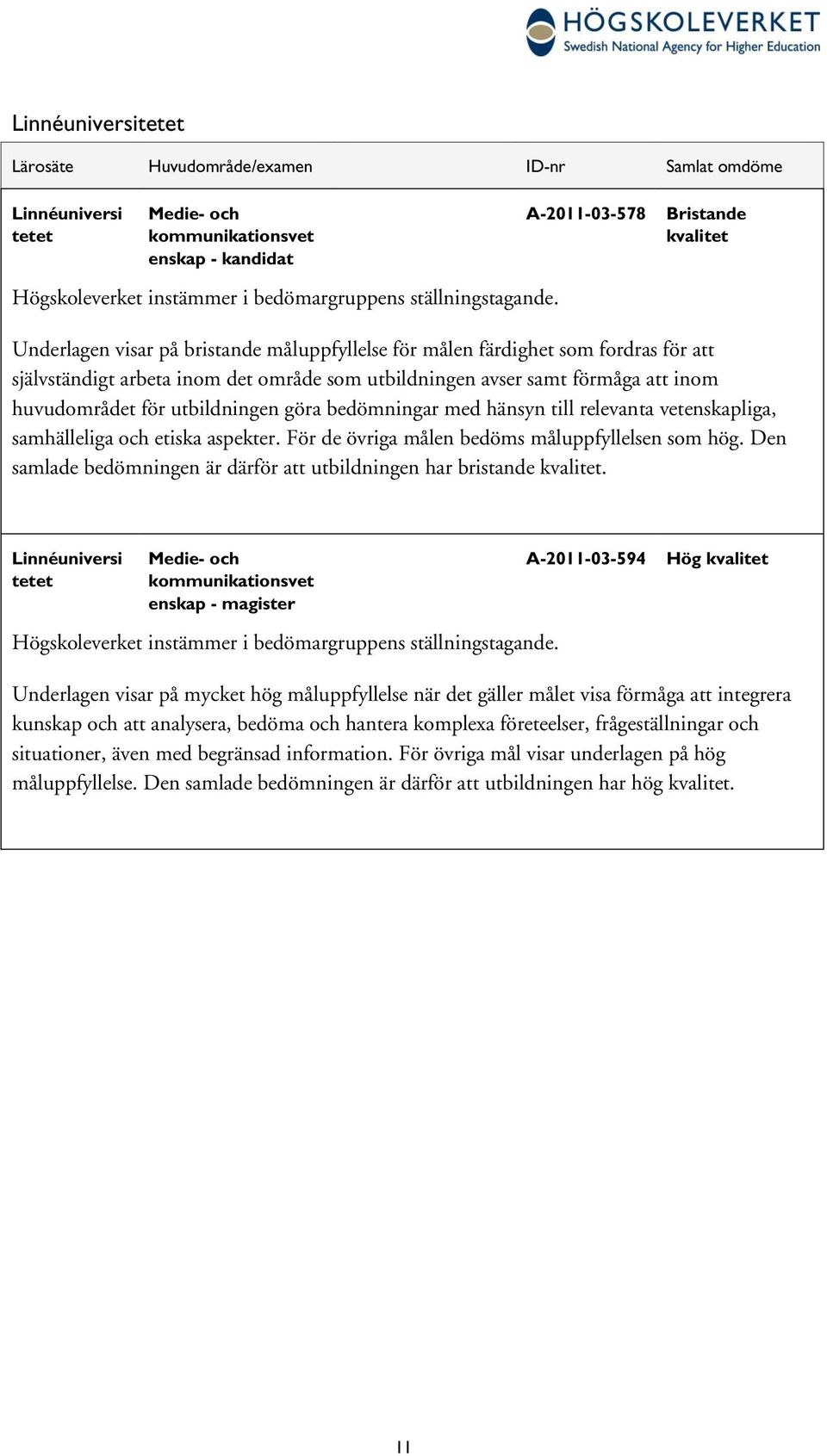 HÖGSKOLEVERKET
Swedish National Agency for Higher Education

Linnéuniversitetet

| Lärosäte | Huvudområde/examen | ID-nr | Samlat omdöme |
|---|---|---|---|
| Linnéuniversitetet | Medie- och kommunikationsvetenskap - kandidat | A-2011-03-578 | Bristande kvalitet |

Högskoleverket instämmer i bedömargruppens ställningstagande.

Underlagen visar på bristande måluppfyllelse för målen färdighet som fordras för att självständigt arbeta inom det område som utbildningen avser samt förmåga att inom huvudområdet för utbildningen göra bedömningar med hänsyn till relevanta vetenskapliga, samhälleliga och etiska aspekter. För de övriga målen bedöms måluppfyllelsen som hög. Den samlade bedömningen är därför att utbildningen har bristande kvalitet.

| Linnéuniversitetet | Medie- och kommunikationsvetenskap - magister | A-2011-03-594 | Hög kvalitet |
|---|---|---|---|

Högskoleverket instämmer i bedömargruppens ställningstagande.

Underlagen visar på mycket hög måluppfyllelse när det gäller målet visa förmåga att integrera kunskap och att analysera, bedöma och hantera komplexa företeelser, frågeställningar och situationer, även med begränsad information. För övriga mål visar underlagen på hög måluppfyllelse. Den samlade bedömningen är därför att utbildningen har hög kvalitet.

11